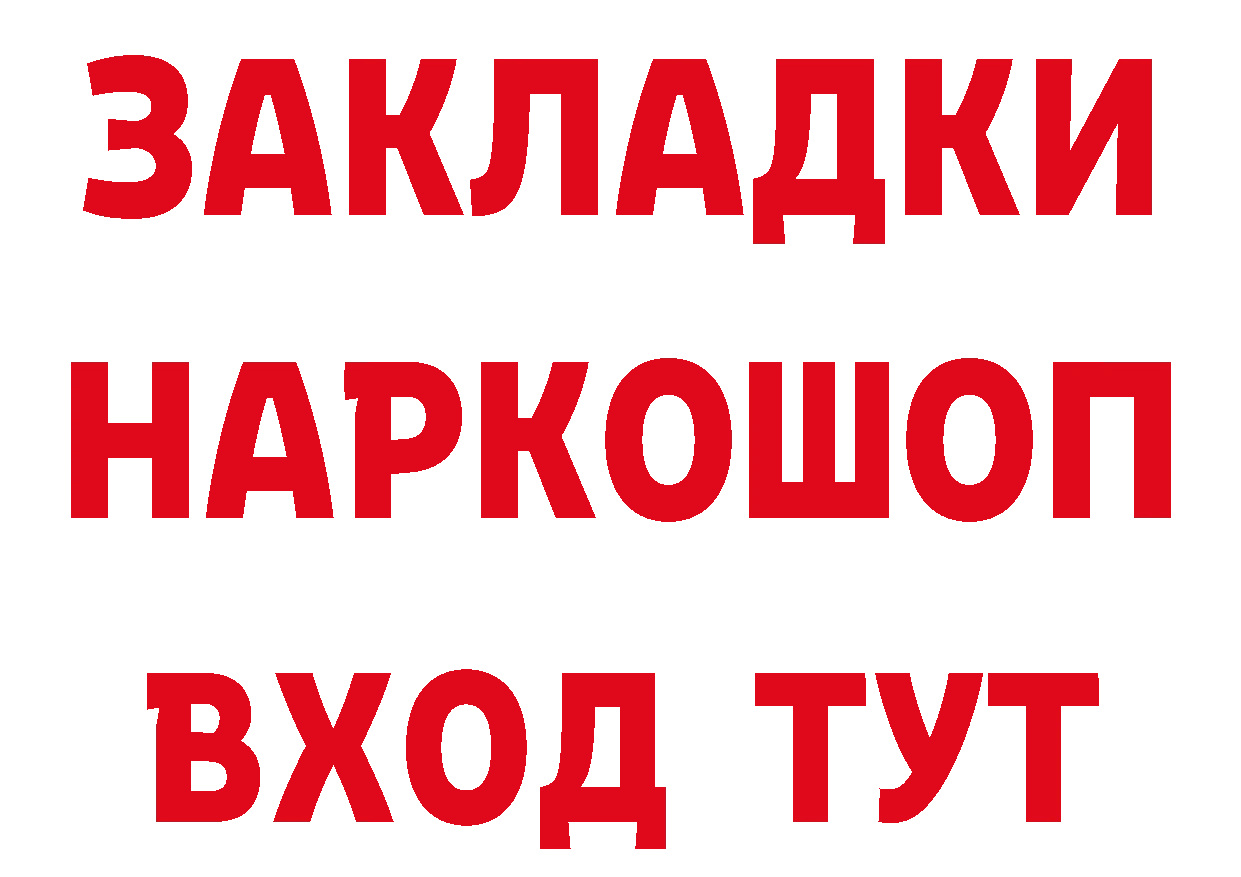 ЗАКЛАДКИ
НАРКОШОП
ВХОД ТУТ